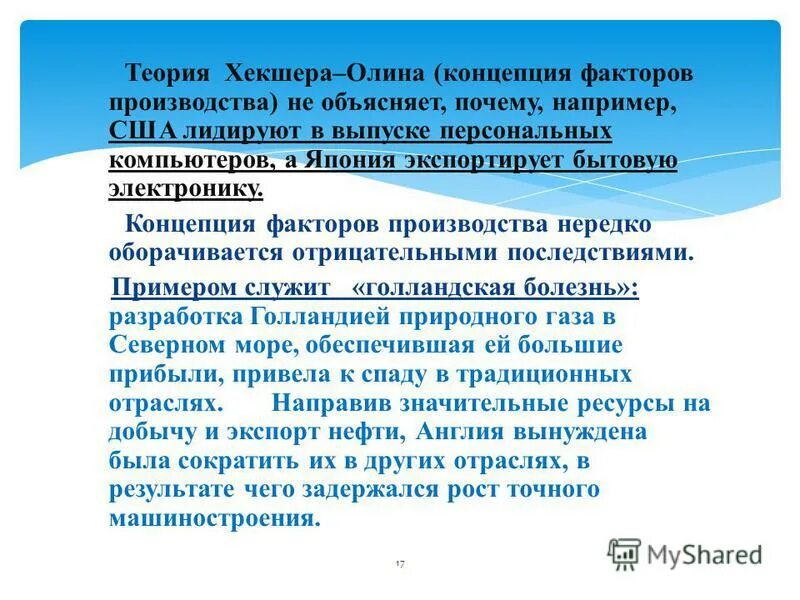 Теория Хекшера–Олина (концепция факторов производства) не объясняет, почему, например, США лидируют в выпуске персональных компьютеров, а Япония экспортирует бытовую электронику.

Концепция факторов производства нередко оборачивается отрицательными последствиями.

Примером служит «голландская болезнь»: разработка Голландией природного газа в Северном море, обеспечившая ей большие прибыли, привела к спаду в традиционных отраслях. Направив значительные ресурсы на добычу и экспорт нефти, Англия вынуждена была сократить их в других отраслях, в результате чего задержался рост точного машиностроения.

17

MyShared